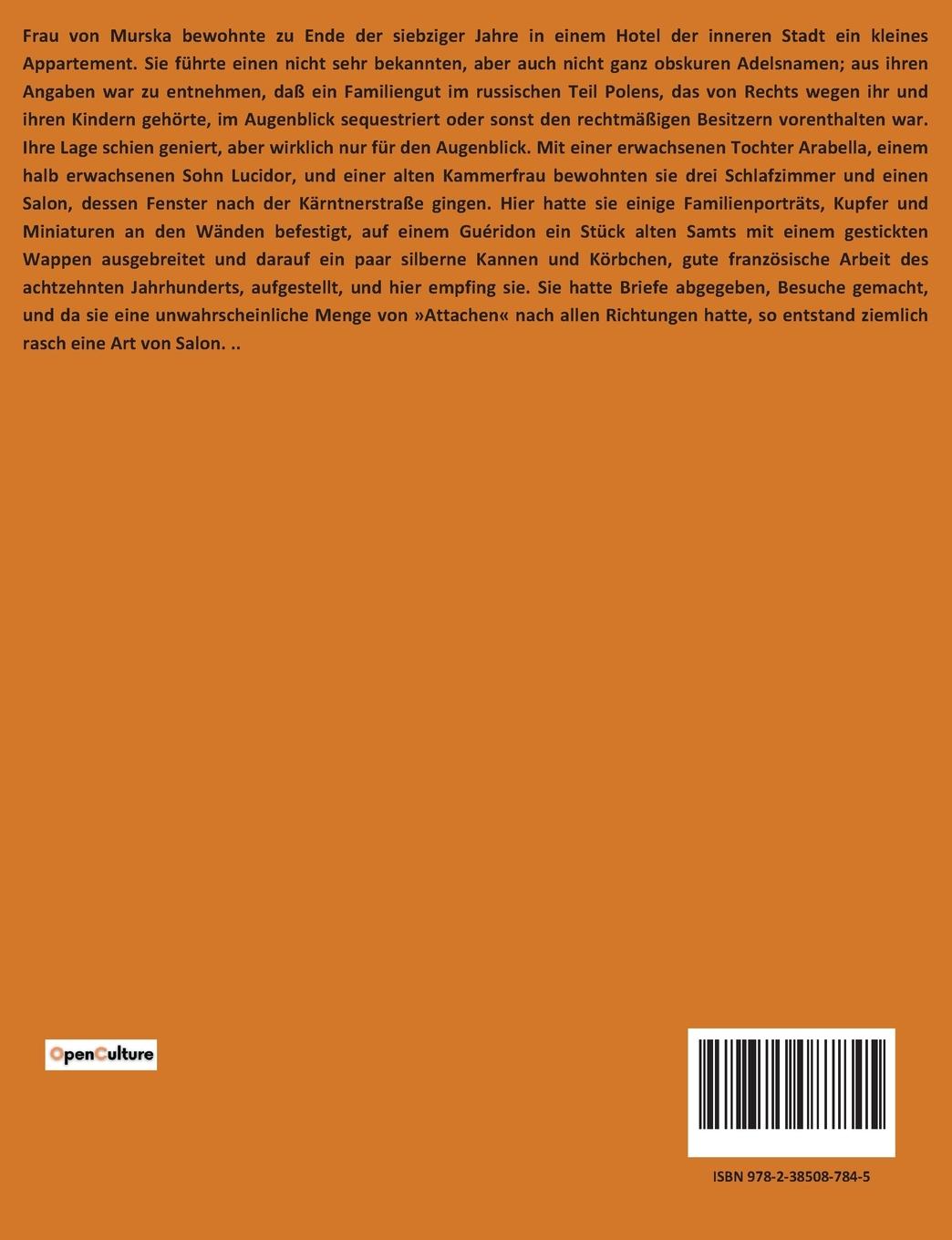 Frau von Murska bewohnte zu Ende der siebziger Jahre in einem Hotel der inneren Stadt ein kleines Appartement. Sie führte einen nicht sehr bekannten, aber auch nicht ganz obskuren Adelsnamen; aus ihren Angaben war zu entnehmen, daß ein Familiengut im russischen Teil Polens, das von Rechts wegen ihr und ihren Kindern gehörte, im Augenblick sequestriert oder sonst den rechtmäßigen Besitzern vorenthalten war. Ihre Lage schien geniert, aber wirklich nur für den Augenblick. Mit einer erwachsenen Tochter Arabella, einem halb erwachsenen Sohn Lucidor, und einer alten Kammerfrau bewohnten sie drei Schlafzimmer und einen Salon, dessen Fenster nach der Kärntnerstraße gingen. Hier hatte sie einige Familienporträts, Kupfer und Miniaturen an den Wänden befestigt, auf einem Guéridon ein Stück alten Samts mit einem gestickten Wappen ausgebreitet und darauf ein paar silberne Kannen und Körbchen, gute französische Arbeit des achtzehnten Jahrhunderts, aufgestellt, und hier empfing sie. Sie hatte Briefe abgegeben, Besuche gemacht, und da sie eine unwahrscheinliche Menge von »Attachen« nach allen Richtungen hatte, so entstand ziemlich rasch eine Art von Salon. ..

OpenCulture

ISBN 978-2-38508-784-5